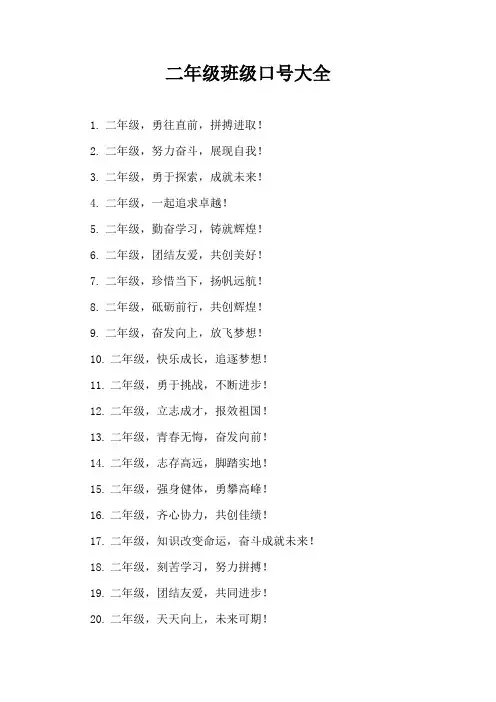 二年级班级口号大全

1. 二年级，勇往直前，拼搏进取！

2. 二年级，努力奋斗，展现自我！

3. 二年级，勇于探索，成就未来！

4. 二年级，一起追求卓越！

5. 二年级，勤奋学习，铸就辉煌！

6. 二年级，团结友爱，共创美好！

7. 二年级，珍惜当下，扬帆远航！

8. 二年级，砥砺前行，共创辉煌！

9. 二年级，奋发向上，放飞梦想！

10. 二年级，快乐成长，追逐梦想！

11. 二年级，勇于挑战，不断进步！

12. 二年级，立志成才，报效祖国！

13. 二年级，青春无悔，奋发向前！

14. 二年级，志存高远，脚踏实地！

15. 二年级，强身健体，勇攀高峰！

16. 二年级，齐心协力，共创佳绩！

17. 二年级，知识改变命运，奋斗成就未来！

18. 二年级，刻苦学习，努力拼搏！

19. 二年级，团结友爱，共同进步！

20. 二年级，天天向上，未来可期！